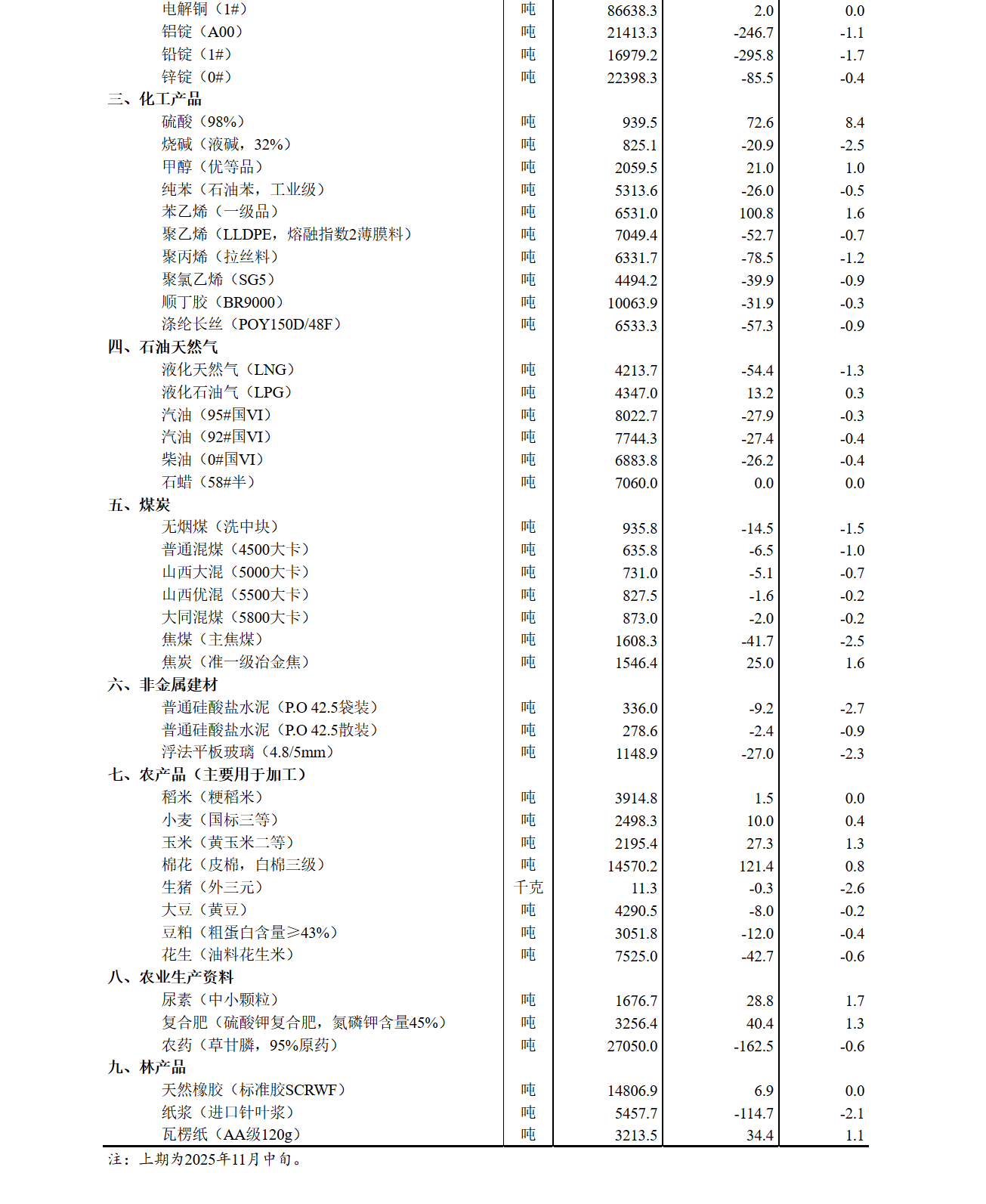 | | | | | |
|---|---|---|---|---|
| 电解铜（1#） | 吨 | 86638.3 | 2.0 | 0.0 |
| 铝锭（A00） | 吨 | 21413.3 | -246.7 | -1.1 |
| 铅锭（1#） | 吨 | 16979.2 | -295.8 | -1.7 |
| 锌锭（0#） | 吨 | 22398.3 | -85.5 | -0.4 |
| 三、化工产品 | | | | |
| 硫酸（98%） | 吨 | 939.5 | 72.6 | 8.4 |
| 烧碱（液碱，32%） | 吨 | 825.1 | -20.9 | -2.5 |
| 甲醇（优等品） | 吨 | 2059.5 | 21.0 | 1.0 |
| 纯苯（石油苯，工业级） | 吨 | 5313.6 | -26.0 | -0.5 |
| 苯乙烯（一级品） | 吨 | 6531.0 | 100.8 | 1.6 |
| 聚乙烯（LLDPE，熔融指数2薄膜料） | 吨 | 7049.4 | -52.7 | -0.7 |
| 聚丙烯（拉丝料） | 吨 | 6331.7 | -78.5 | -1.2 |
| 聚氯乙烯（SG5） | 吨 | 4494.2 | -39.9 | -0.9 |
| 顺丁胶（BR9000） | 吨 | 10063.9 | -31.9 | -0.3 |
| 涤纶长丝（POY150D/48F） | 吨 | 6533.3 | -57.3 | -0.9 |
| 四、石油天然气 | | | | |
| 液化天然气（LNG） | 吨 | 4213.7 | -54.4 | -1.3 |
| 液化石油气（LPG） | 吨 | 4347.0 | 13.2 | 0.3 |
| 汽油（95#国VI） | 吨 | 8022.7 | -27.9 | -0.3 |
| 汽油（92#国VI） | 吨 | 7744.3 | -27.4 | -0.4 |
| 柴油（0#国VI） | 吨 | 6883.8 | -26.2 | -0.4 |
| 石蜡（58#半） | 吨 | 7060.0 | 0.0 | 0.0 |
| 五、煤炭 | | | | |
| 无烟煤（洗中块） | 吨 | 935.8 | -14.5 | -1.5 |
| 普通混煤（4500大卡） | 吨 | 635.8 | -6.5 | -1.0 |
| 山西大混（5000大卡） | 吨 | 731.0 | -5.1 | -0.7 |
| 山西优混（5500大卡） | 吨 | 827.5 | -1.6 | -0.2 |
| 大同混煤（5800大卡） | 吨 | 873.0 | -2.0 | -0.2 |
| 焦煤（主焦煤） | 吨 | 1608.3 | -41.7 | -2.5 |
| 焦炭（准一级冶金焦） | 吨 | 1546.4 | 25.0 | 1.6 |
| 六、非金属建材 | | | | |
| 普通硅酸盐水泥（P.O 42.5袋装） | 吨 | 336.0 | -9.2 | -2.7 |
| 普通硅酸盐水泥（P.O 42.5散装） | 吨 | 278.6 | -2.4 | -0.9 |
| 浮法平板玻璃（4.8/5mm） | 吨 | 1148.9 | -27.0 | -2.3 |
| 七、农产品（主要用于加工） | | | | |
| 稻米（粳稻米） | 吨 | 3914.8 | 1.5 | 0.0 |
| 小麦（国标三等） | 吨 | 2498.3 | 10.0 | 0.4 |
| 玉米（黄玉米二等） | 吨 | 2195.4 | 27.3 | 1.3 |
| 棉花（皮棉，白棉三级） | 吨 | 14570.2 | 121.4 | 0.8 |
| 生猪（外三元） | 千克 | 11.3 | -0.3 | -2.6 |
| 大豆（黄豆） | 吨 | 4290.5 | -8.0 | -0.2 |
| 豆粕（粗蛋白含量≥43%） | 吨 | 3051.8 | -12.0 | -0.4 |
| 花生（油料花生米） | 吨 | 7525.0 | -42.7 | -0.6 |
| 八、农业生产资料 | | | | |
| 尿素（中小颗粒） | 吨 | 1676.7 | 28.8 | 1.7 |
| 复合肥（硫酸钾复合肥，氮磷钾含量45%） | 吨 | 3256.4 | 40.4 | 1.3 |
| 农药（草甘膦，95%原药） | 吨 | 27050.0 | -162.5 | -0.6 |
| 九、林产品 | | | | |
| 天然橡胶（标准胶SCRWF） | 吨 | 14806.9 | 6.9 | 0.0 |
| 纸浆（进口针叶浆） | 吨 | 5457.7 | -114.7 | -2.1 |
| 瓦楞纸（AA级120g） | 吨 | 3213.5 | 34.4 | 1.1 |

注：上期为2025年11月中旬。